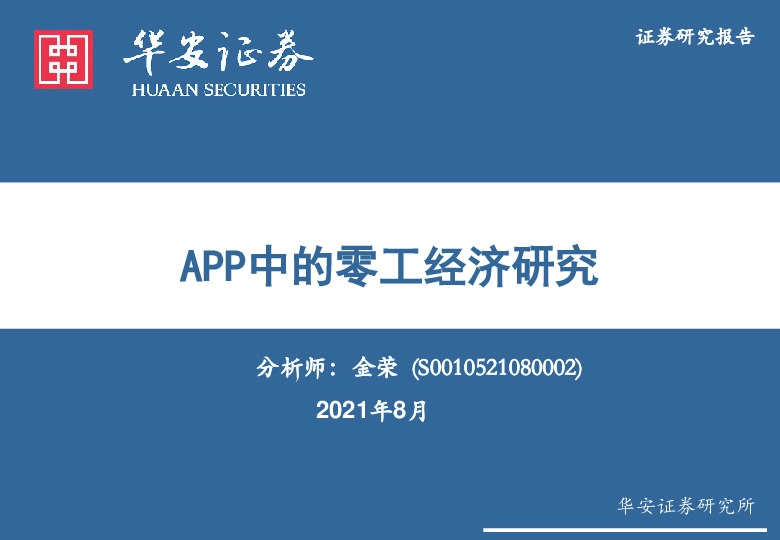 华安证券
HUAAN SECURITIES

证券研究报告

APP中的零工经济研究

分析师：金荣 (S0010521080002)

2021年8月

华安证券研究所